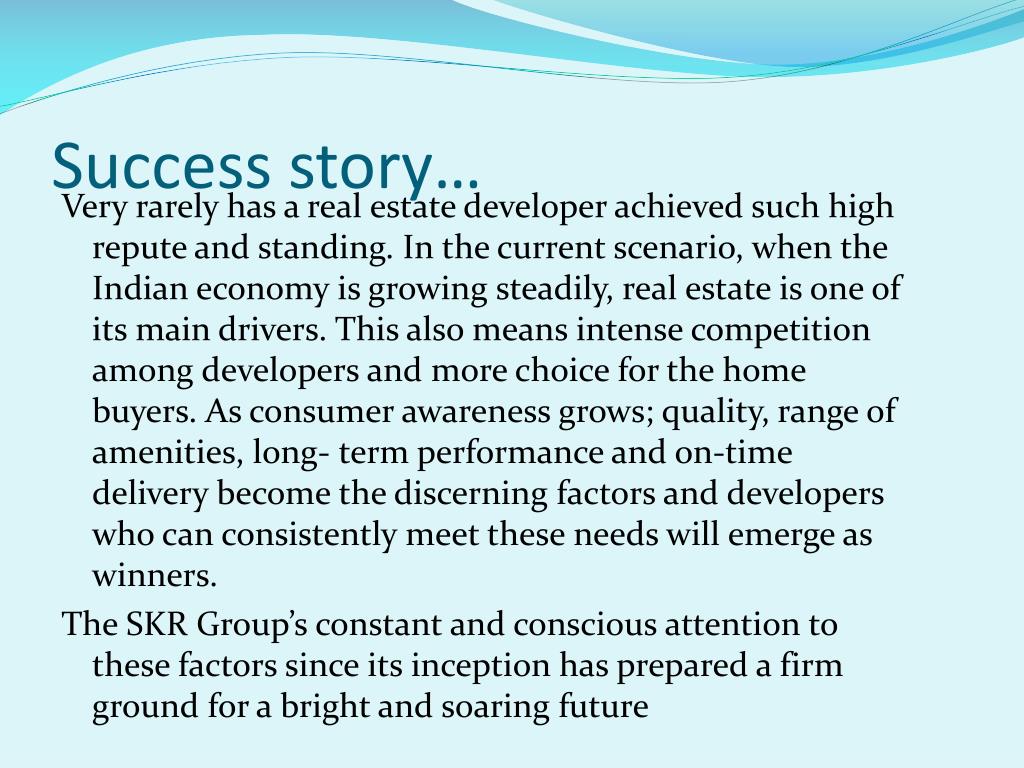 Success story…

Very rarely has a real estate developer achieved such high repute and standing. In the current scenario, when the Indian economy is growing steadily, real estate is one of its main drivers. This also means intense competition among developers and more choice for the home buyers. As consumer awareness grows; quality, range of amenities, long- term performance and on-time delivery become the discerning factors and developers who can consistently meet these needs will emerge as winners.

The SKR Group’s constant and conscious attention to these factors since its inception has prepared a firm ground for a bright and soaring future